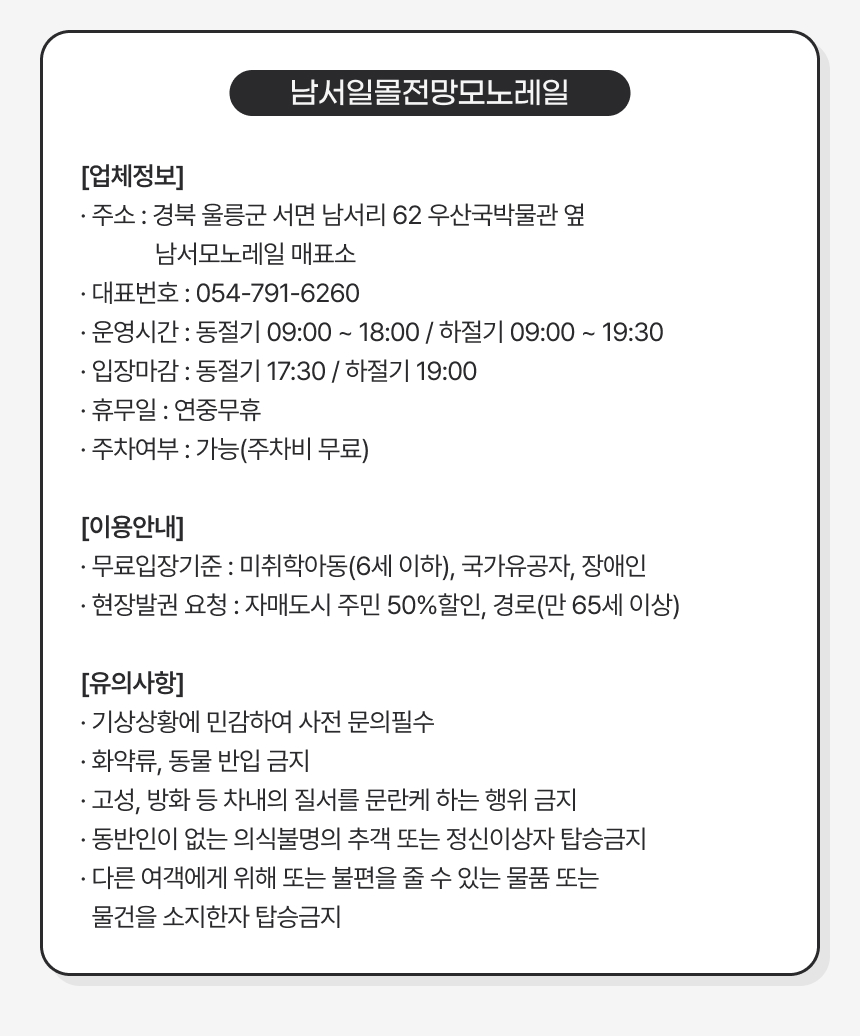 남서일몰전망모노레일

[업체정보]
· 주소 : 경북 울릉군 서면 남서리 62 우산국박물관 옆 남서모노레일 매표소
· 대표번호 : 054-791-6260
· 운영시간 : 동절기 09:00 ~ 18:00 / 하절기 09:00 ~ 19:30
· 입장마감 : 동절기 17:30 / 하절기 19:00
· 휴무일 : 연중무휴
· 주차여부 : 가능(주차비 무료)

[이용안내]
· 무료입장기준 : 미취학아동(6세 이하), 국가유공자, 장애인
· 현장발권 요청 : 자매도시 주민 50%할인, 경로(만 65세 이상)

[유의사항]
· 기상상황에 민감하여 사전 문의필수
· 화약류, 동물 반입 금지
· 고성, 방화 등 차내의 질서를 문란케 하는 행위 금지
· 동반인이 없는 의식불명의 추객 또는 정신이상자 탑승금지
· 다른 여객에게 위해 또는 불편을 줄 수 있는 물품 또는 물건을 소지한자 탑승금지